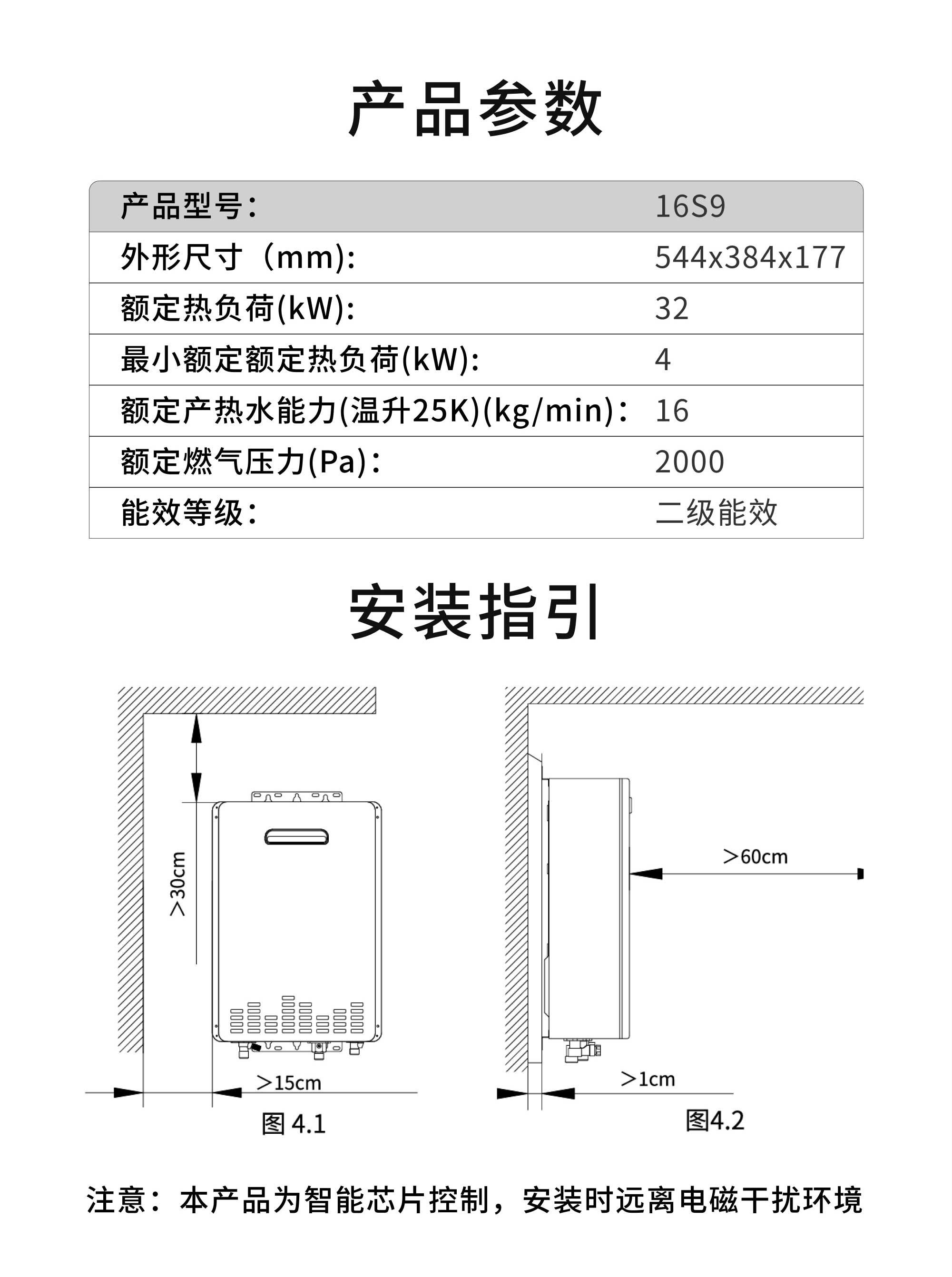 产品参数

| 产品型号： | 16S9 |
|---|---|
| 外形尺寸（mm): | 544x384x177 |
| 额定热负荷(kW): | 32 |
| 最小额定额定热负荷(kW): | 4 |
| 额定产热水能力(温升25K)(kg/min)： | 16 |
| 额定燃气压力(Pa)： | 2000 |
| 能效等级： | 二级能效 |

安装指引

>30cm

>15cm

图 4.1

>60cm

>1cm

图4.2

注意：本产品为智能芯片控制，安装时远离电磁干扰环境